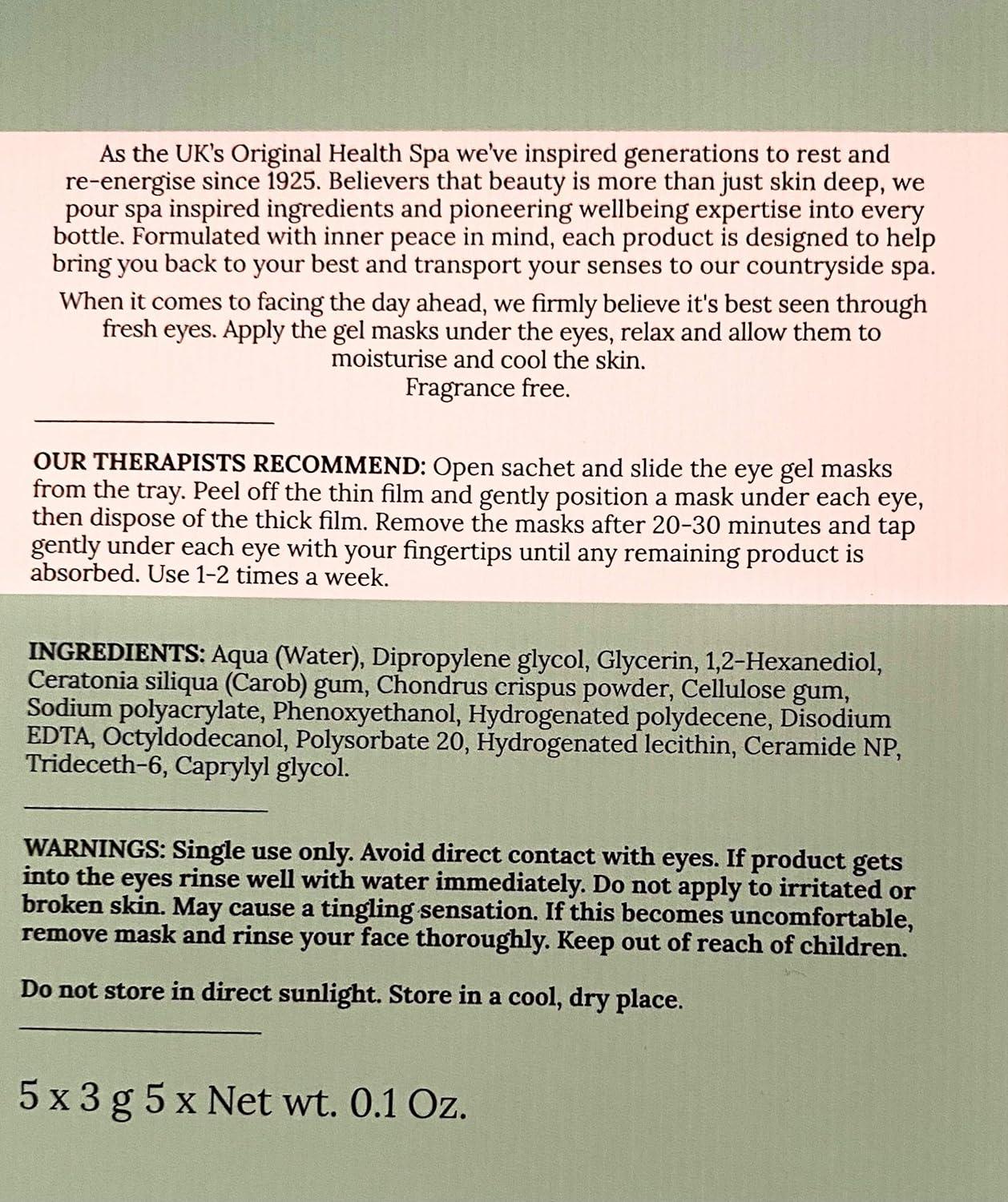 As the UK's Original Health Spa we've inspired generations to rest and re-energise since 1925. Believers that beauty is more than just skin deep, we pour spa inspired ingredients and pioneering wellbeing expertise into every bottle. Formulated with inner peace in mind, each product is designed to help bring you back to your best and transport your senses to our countryside spa.

When it comes to facing the day ahead, we firmly believe it's best seen through fresh eyes. Apply the gel masks under the eyes, relax and allow them to moisturise and cool the skin.
Fragrance free.

OUR THERAPISTS RECOMMEND: Open sachet and slide the eye gel masks from the tray. Peel off the thin film and gently position a mask under each eye, then dispose of the thick film. Remove the masks after 20-30 minutes and tap gently under each eye with your fingertips until any remaining product is absorbed. Use 1-2 times a week.

INGREDIENTS: Aqua (Water), Dipropylene glycol, Glycerin, 1,2-Hexanediol, Ceratonia siliqua (Carob) gum, Chondrus crispus powder, Cellulose gum, Sodium polyacrylate, Phenoxyethanol, Hydrogenated polydecene, Disodium EDTA, Octyldodecanol, Polysorbate 20, Hydrogenated lecithin, Ceramide NP, Trideceth-6, Caprylyl glycol.

WARNINGS: Single use only. Avoid direct contact with eyes. If product gets into the eyes rinse well with water immediately. Do not apply to irritated or broken skin. May cause a tingling sensation. If this becomes uncomfortable, remove mask and rinse your face thoroughly. Keep out of reach of children.

Do not store in direct sunlight. Store in a cool, dry place.

5 x 3 g 5 x Net wt. 0.1 Oz.